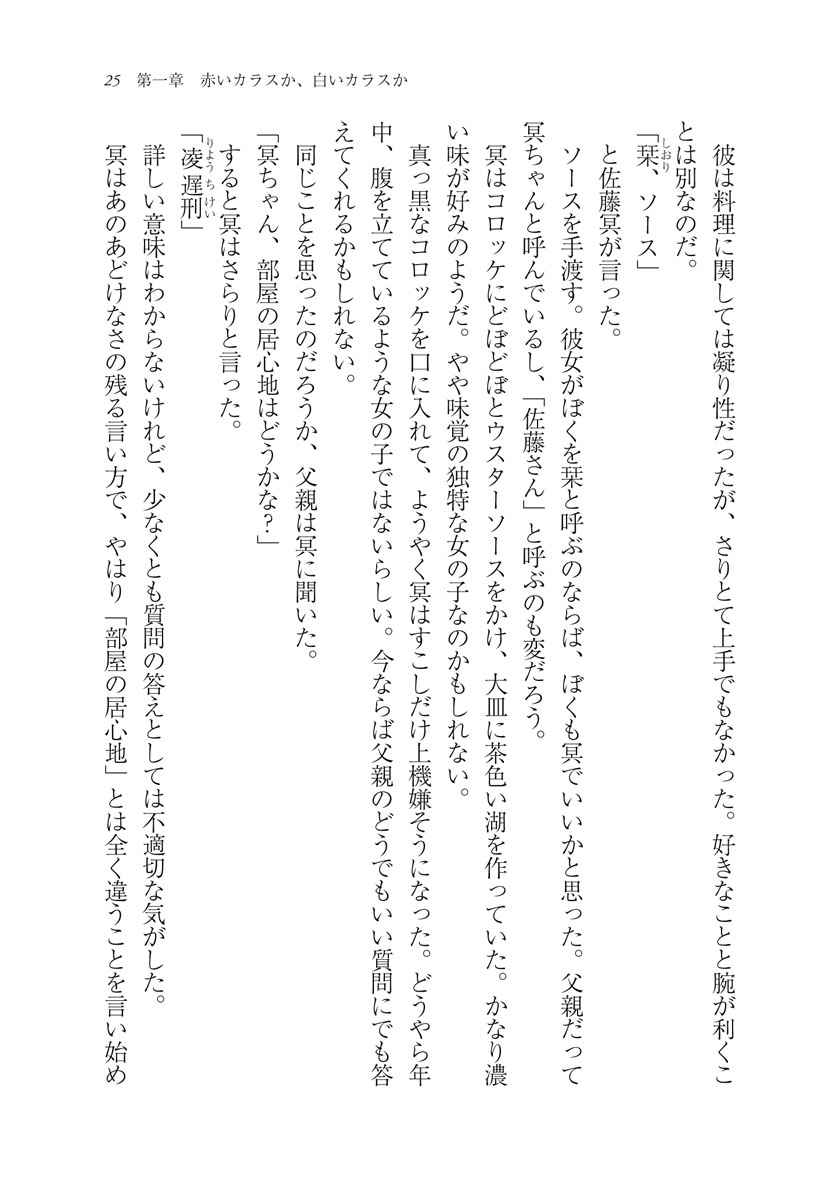 25　第一章　赤いカラスか、白いカラスか

彼は料理に関しては凝り性だったが、さりとて上手でもなかった。好きなことと腕が利くことは別なのだ。

「栞、ソース」

と佐藤冥が言った。

ソースを手渡す。彼女がぼくを栞と呼ぶのならば、ぼくも冥でいいかと思った。父親だって冥ちゃんと呼んでいるし、「佐藤さん」と呼ぶのも変だろう。

冥はコロッケにどぼどぼとウスターソースをかけ、大皿に茶色い湖を作っていた。かなり濃い味が好みのようだ。やや味覚の独特な女の子なのかもしれない。

真っ黒なコロッケを口に入れて、ようやく冥はすこしだけ上機嫌そうになった。どうやら年中、腹を立てているような女の子ではないらしい。今ならば父親のどうでもいい質問にでも答えてくれるかもしれない。

同じことを思ったのだろうか、父親は冥に聞いた。

「冥ちゃん、部屋の居心地はどうかな？」

すると冥はさらりと言った。

「凌遅刑」

詳しい意味はわからないけれど、少なくとも質問の答えとしては不適切な気がした。

冥はあのあどけなさの残る言い方で、やはり「部屋の居心地」とは全く違うことを言い始め